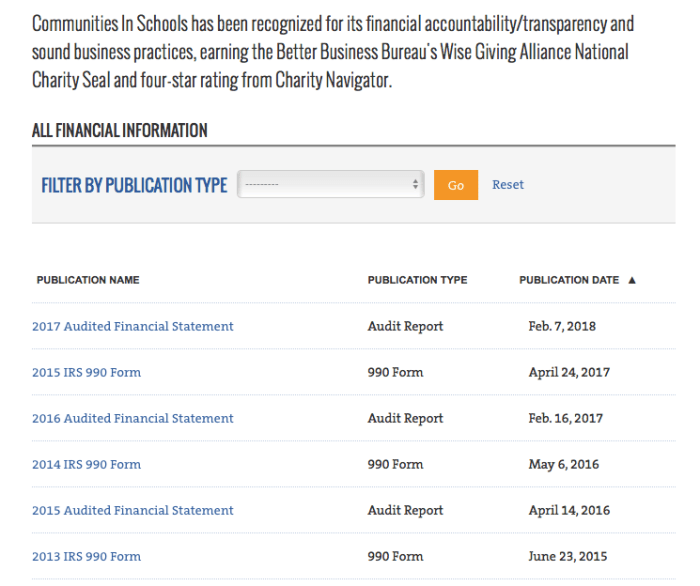 Communities In Schools has been recognized for its financial accountability/transparency and sound business practices, earning the Better Business Bureau's Wise Giving Alliance National Charity Seal and four-star rating from Charity Navigator.

ALL FINANCIAL INFORMATION

FILTER BY PUBLICATION TYPE --------- Go Reset

| PUBLICATION NAME | PUBLICATION TYPE | PUBLICATION DATE ▲ |
|---|---|---|
| 2017 Audited Financial Statement | Audit Report | Feb. 7, 2018 |
| 2015 IRS 990 Form | 990 Form | April 24, 2017 |
| 2016 Audited Financial Statement | Audit Report | Feb. 16, 2017 |
| 2014 IRS 990 Form | 990 Form | May 6, 2016 |
| 2015 Audited Financial Statement | Audit Report | April 14, 2016 |
| 2013 IRS 990 Form | 990 Form | June 23, 2015 |